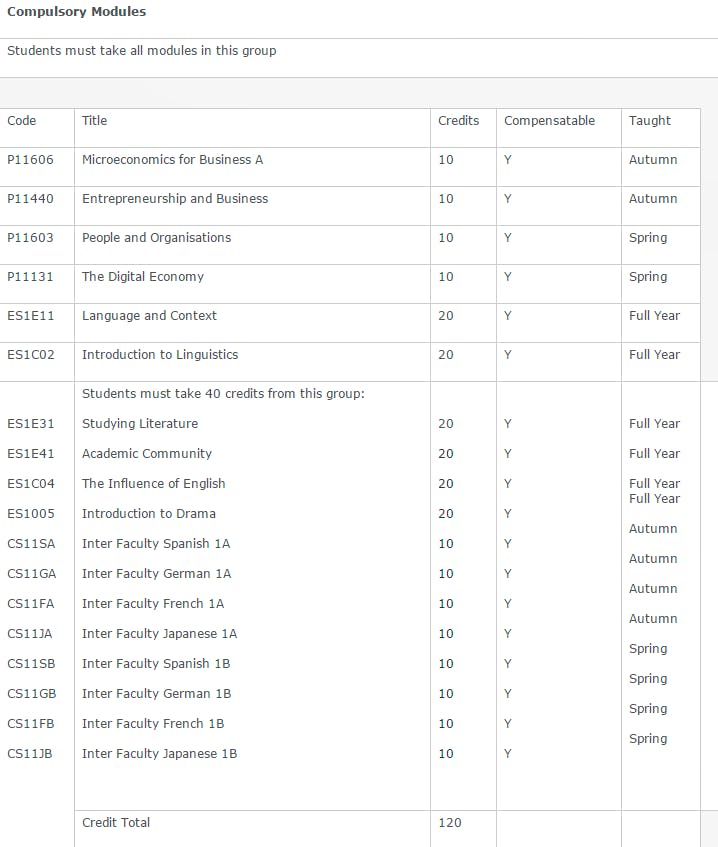 **Compulsory Modules**

Students must take all modules in this group

| Code | Title | Credits | Compensatable | Taught |
|---|---|---|---|---|
| P11606 | Microeconomics for Business A | 10 | Y | Autumn |
| P11440 | Entrepreneurship and Business | 10 | Y | Autumn |
| P11603 | People and Organisations | 10 | Y | Spring |
| P11131 | The Digital Economy | 10 | Y | Spring |
| ES1E11 | Language and Context | 20 | Y | Full Year |
| ES1C02 | Introduction to Linguistics | 20 | Y | Full Year |
| | Students must take 40 credits from this group: | | | |
| ES1E31 | Studying Literature | 20 | Y | Full Year |
| ES1E41 | Academic Community | 20 | Y | Full Year |
| ES1C04 | The Influence of English | 20 | Y | Full Year |
| ES1005 | Introduction to Drama | 20 | Y | Full Year |
| CS11SA | Inter Faculty Spanish 1A | 10 | Y | Autumn |
| CS11GA | Inter Faculty German 1A | 10 | Y | Autumn |
| CS11FA | Inter Faculty French 1A | 10 | Y | Autumn |
| CS11JA | Inter Faculty Japanese 1A | 10 | Y | Autumn |
| CS11SB | Inter Faculty Spanish 1B | 10 | Y | Spring |
| CS11GB | Inter Faculty German 1B | 10 | Y | Spring |
| CS11FB | Inter Faculty French 1B | 10 | Y | Spring |
| CS11JB | Inter Faculty Japanese 1B | 10 | Y | Spring |
| | Credit Total | 120 | | |